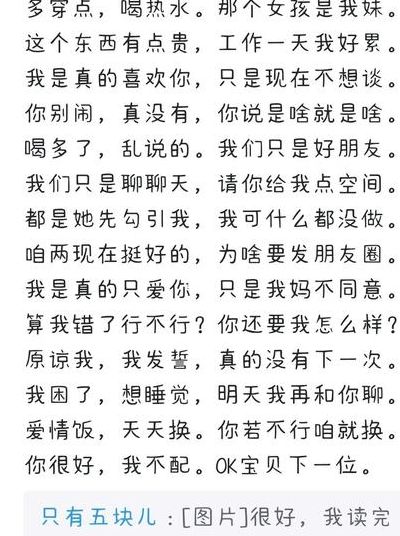 多穿点，喝热水。那个女孩是我妹。
这个东西有点贵，工作一天我好累。
我是真的喜欢你，只是现在不想谈。
你别闹，真没有，你说是啥就是啥。
喝多了，乱说的。我们只是好朋友。
我们只是聊聊天，请你给我点空间。
都是她先勾引我，我可什么都没做。
咱两现在挺好的，为啥要发朋友圈。
我是真的只爱你，只是我妈不同意。
算我错了行不行？你还要我怎么样？
原谅我，我发誓，真的没有下一次。
我困了，想睡觉，明天我再和你聊。
爱情饭，天天换。你若不行咱就换。
你很好，我不配。OK宝贝下一位。

只有五块儿：[图片]很好，我读完